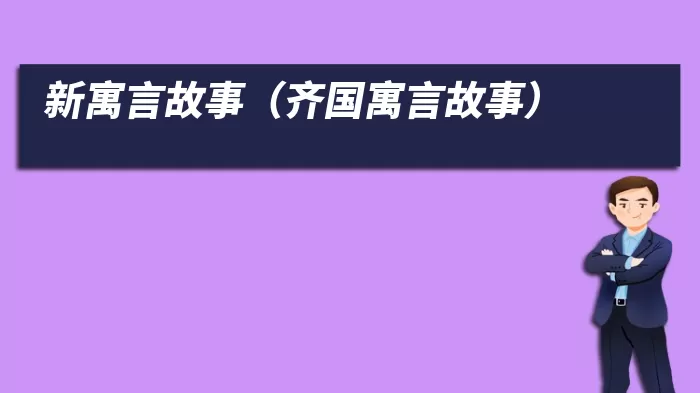 新寓言故事（齐国寓言故事）